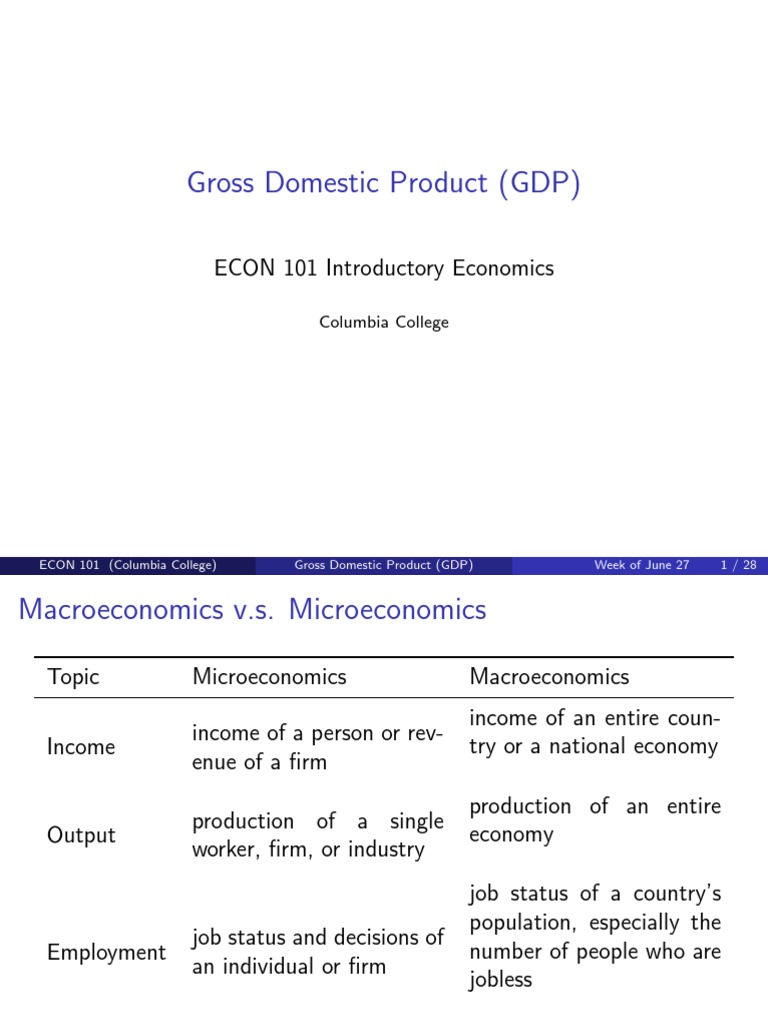 Gross Domestic Product (GDP)

ECON 101 Introductory Economics

Columbia College

ECON 101 (Columbia College) Gross Domestic Product (GDP) Week of June 27 1 / 28

Macroeconomics v.s. Microeconomics

| Topic | Microeconomics | Macroeconomics |
|---|---|---|
| Income | income of a person or revenue of a firm | income of an entire country or a national economy |
| Output | production of a single worker, firm, or industry | production of an entire economy |
| Employment | job status and decisions of an individual or firm | job status of a country's population, especially the number of people who are jobless |